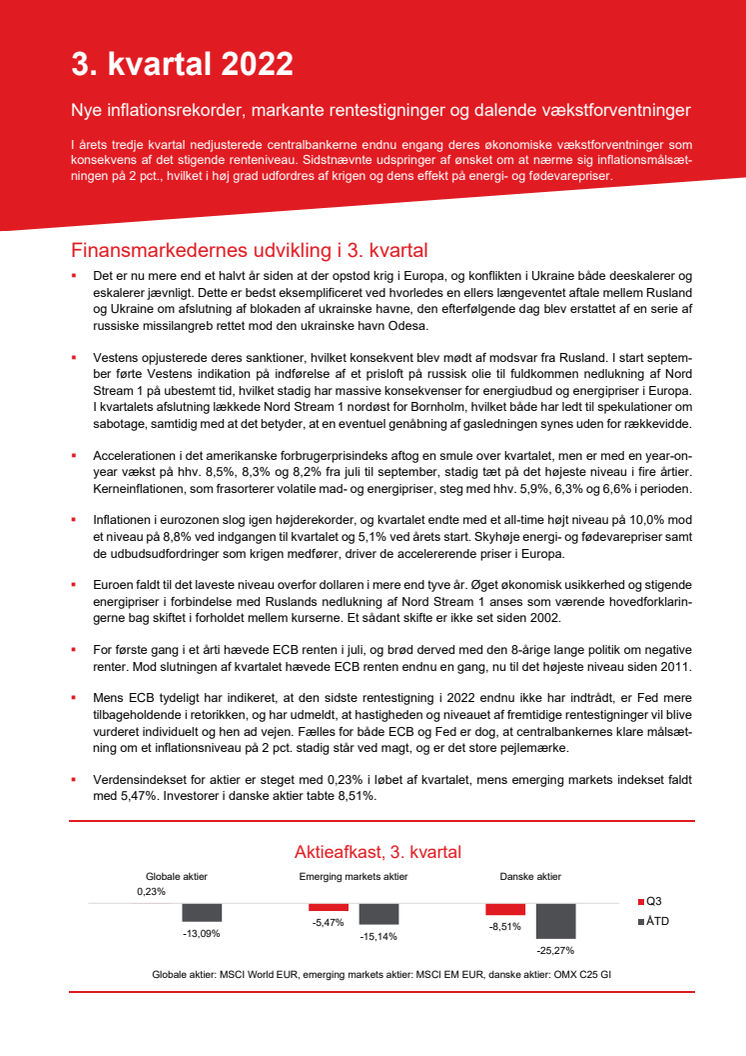 3. kvartal 2022

Nye inflationsrekorder, markante rentestigninger og dalende vækstforventninger

I årets tredje kvartal nedjusterede centralbankerne endnu engang deres økonomiske vækstforventninger som konsekvens af det stigende renteniveau. Sidstnævnte udspringer af ønsket om at nærme sig inflationsmålsætningen på 2 pct., hvilket i høj grad udfordres af krigen og dens effekt på energi- og fødevarepriser.

Finansmarkedernes udvikling i 3. kvartal

▪ Det er nu mere end et halvt år siden at der opstod krig i Europa, og konflikten i Ukraine både deeskalerer og eskalerer jævnligt. Dette er bedst eksemplificeret ved hvorledes en ellers længeventet aftale mellem Rusland og Ukraine om afslutning af blokaden af ukrainske havne, den efterfølgende dag blev erstattet af en serie af russiske missilangreb rettet mod den ukrainske havn Odesa.

▪ Vestens opjusterede deres sanktioner, hvilket konsekvent blev mødt af modsvar fra Rusland. I start september førte Vestens indikation på indførelse af et prisloft på russisk olie til fuldkommen nedlukning af Nord Stream 1 på ubestemt tid, hvilket stadig har massive konsekvenser for energiudbud og energipriser i Europa. I kvartalets afslutning lækkede Nord Stream 1 nordøst for Bornholm, hvilket både har ledt til spekulationer om sabotage, samtidig med at det betyder, at en eventuel genåbning af gasledningen synes uden for rækkevidde.

▪ Accelerationen i det amerikanske forbrugerprisindeks aftog en smule over kvartalet, men er med en year-on-year vækst på hhv. 8,5%, 8,3% og 8,2% fra juli til september, stadig tæt på det højeste niveau i fire årtier. Kerneinflationen, som frasorterer volatile mad- og energipriser, steg med hhv. 5,9%, 6,3% og 6,6% i perioden.

▪ Inflationen i eurozonen slog igen højderekorder, og kvartalet endte med et all-time højt niveau på 10,0% mod et niveau på 8,8% ved indgangen til kvartalet og 5,1% ved årets start. Skyhøje energi- og fødevarepriser samt de udbudsudfordringer som krigen medfører, driver de accelererende priser i Europa.

▪ Euroen faldt til det laveste niveau overfor dollaren i mere end tyve år. Øget økonomisk usikkerhed og stigende energipriser i forbindelse med Ruslands nedlukning af Nord Stream 1 anses som værende hovedforklaringerne bag skiftet i forholdet mellem kurserne. Et sådant skifte er ikke set siden 2002.

▪ For første gang i et årti hævede ECB renten i juli, og brød derved med den 8-årige lange politik om negative renter. Mod slutningen af kvartalet hævede ECB renten endnu en gang, nu til det højeste niveau siden 2011.

▪ Mens ECB tydeligt har indikeret, at den sidste rentestigning i 2022 endnu ikke har indtrådt, er Fed mere tilbageholdende i retorikken, og har udmeldt, at hastigheden og niveauet af fremtidige rentestigninger vil blive vurderet individuelt og hen ad vejen. Fælles for både ECB og Fed er dog, at centralbankernes klare målsætning om et inflationsniveau på 2 pct. stadig står ved magt, og er det store pejlemærke.

▪ Verdensindekset for aktier er steget med 0,23% i løbet af kvartalet, mens emerging markets indekset faldt med 5,47%. Investorer i danske aktier tabte 8,51%.

Aktieafkast, 3. kvartal

Globale aktier
0,23%
-13,09%

Emerging markets aktier
-5,47%
-15,14%

Danske aktier
-8,51%
-25,27%

Q3
ÅTD

Globale aktier: MSCI World EUR, emerging markets aktier: MSCI EM EUR, danske aktier: OMX C25 GI